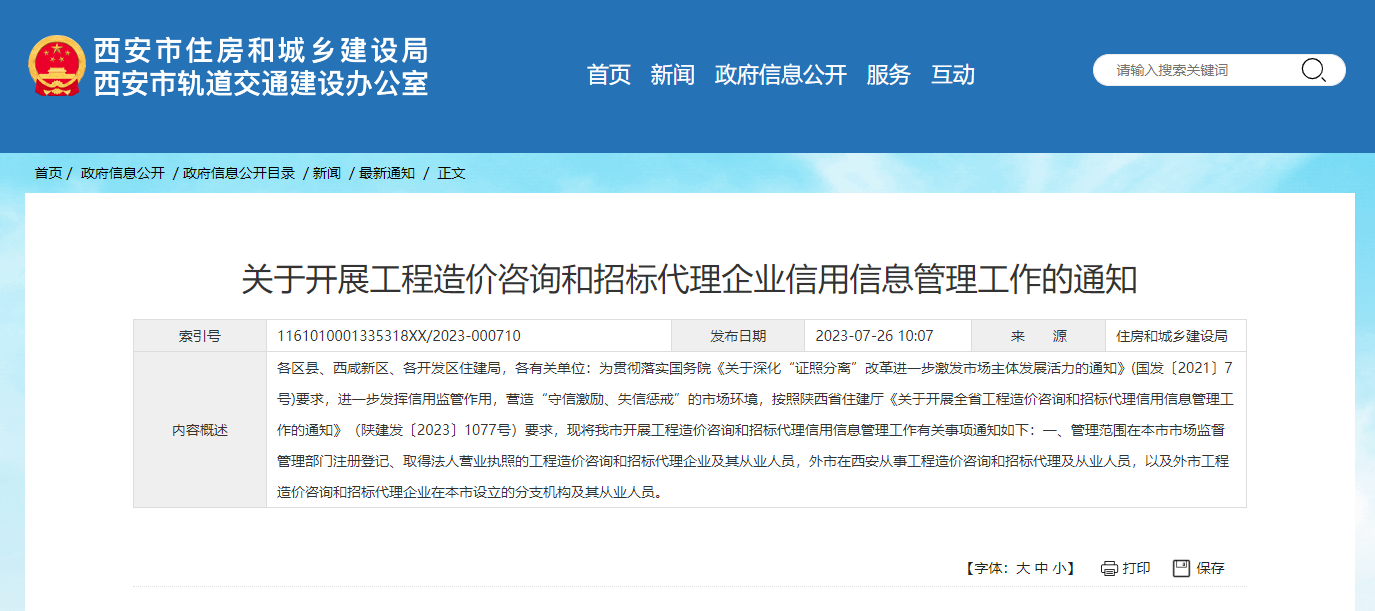 西安市住房和城乡建设局
西安市轨道交通建设办公室

首页 新闻 政府信息公开 服务 互动

请输入搜索关键词

首页 / 政府信息公开 / 政府信息公开目录 / 新闻 / 最新通知 / 正文

关于开展工程造价咨询和招标代理企业信用信息管理工作的通知

| 索引号 | 1161010001335318XX/2023-000710 | 发布日期 | 2023-07-26 10:07 | 来 源 | 住房和城乡建设局 |
|---|---|---|---|---|---|
| 内容概述 | 各区县、西咸新区、各开发区住建局，各有关单位：为贯彻落实国务院《关于深化“证照分离”改革进一步激发市场主体发展活力的通知》(国发〔2021〕7号)要求，进一步发挥信用监管作用，营造“守信激励、失信惩戒”的市场环境，按照陕西省住建厅《关于开展全省工程造价咨询和招标代理信用信息管理工作的通知》（陕建发〔2023〕1077号）要求，现将我市开展工程造价咨询和招标代理信用信息管理工作有关事项通知如下：一、管理范围在本市市场监督管理部门注册登记、取得法人营业执照的工程造价咨询和招标代理企业及其从业人员，外市在西安从事工程造价咨询和招标代理及从业人员，以及外市工程造价咨询和招标代理企业在本市设立的分支机构及其从业人员。 | | | | |

【字体：大 中 小】 打印 保存